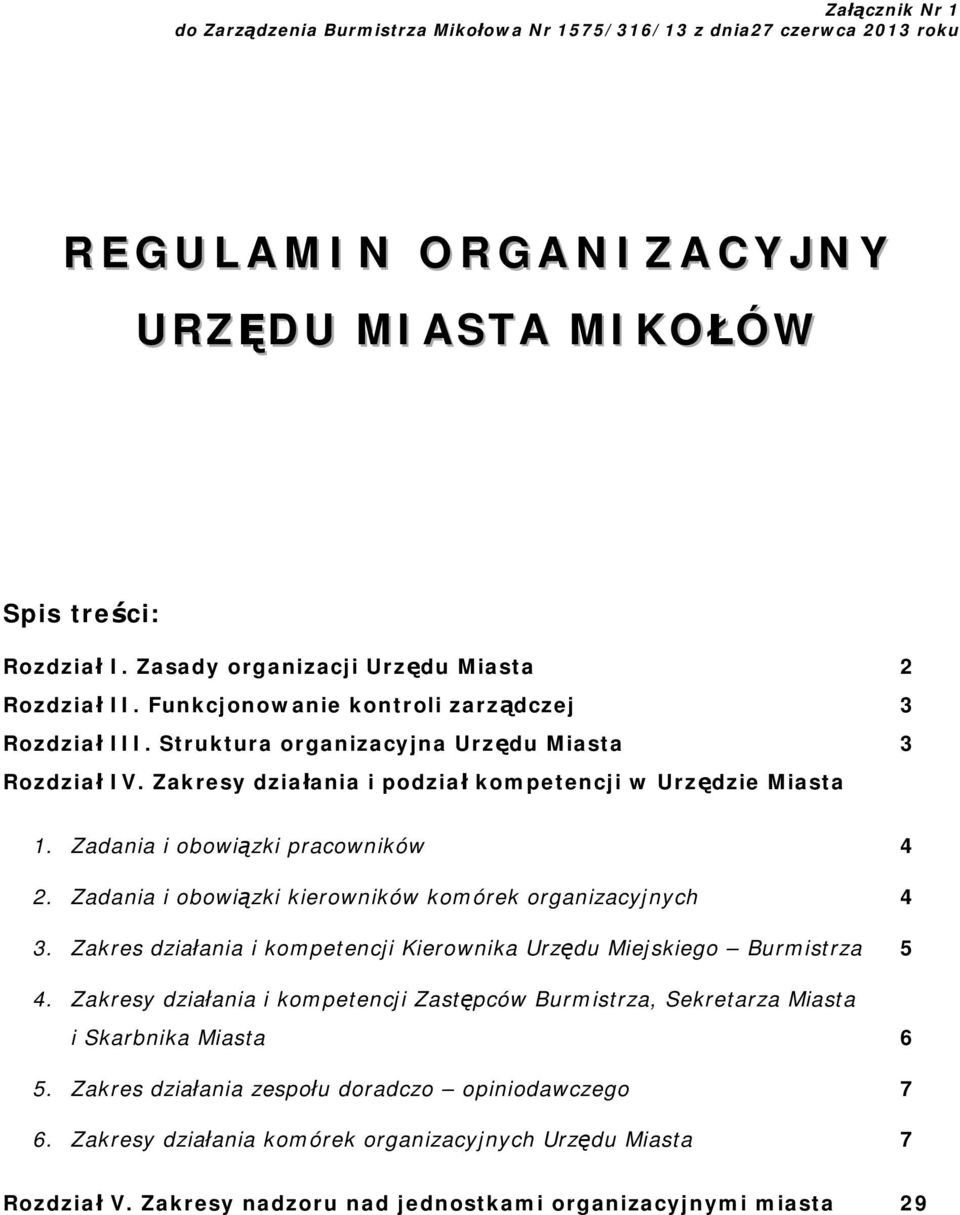 Załącznik Nr 1
do Zarządzenia Burmistrza Mikołowa Nr 1575/316/13 z dnia27 czerwca 2013 roku

REGULAMIN ORGANIZACYJNY
URZĘDU MIASTA MIKOŁÓW

Spis treści:

Rozdział I. Zasady organizacji Urzędu Miasta 2

Rozdział II. Funkcjonowanie kontroli zarządczej 3

Rozdział III. Struktura organizacyjna Urzędu Miasta 3

Rozdział IV. Zakresy działania i podział kompetencji w Urzędzie Miasta

1. Zadania i obowiązki pracowników 4

2. Zadania i obowiązki kierowników komórek organizacyjnych 4

3. Zakres działania i kompetencji Kierownika Urzędu Miejskiego – Burmistrza 5

4. Zakresy działania i kompetencji Zastępców Burmistrza, Sekretarza Miasta i Skarbnika Miasta 6

5. Zakres działania zespołu doradczo – opiniodawczego 7

6. Zakresy działania komórek organizacyjnych Urzędu Miasta 7

Rozdział V. Zakresy nadzoru nad jednostkami organizacyjnymi miasta 29